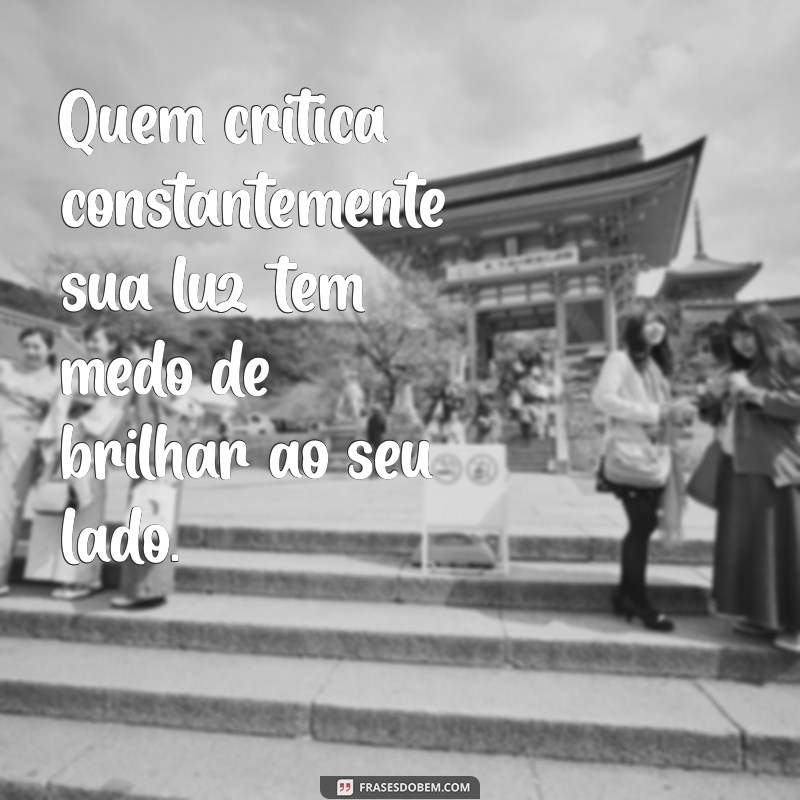 Quem critica constantemente sua luz tem medo de brilhar ao seu lado.

FRASESDOBEM.COM